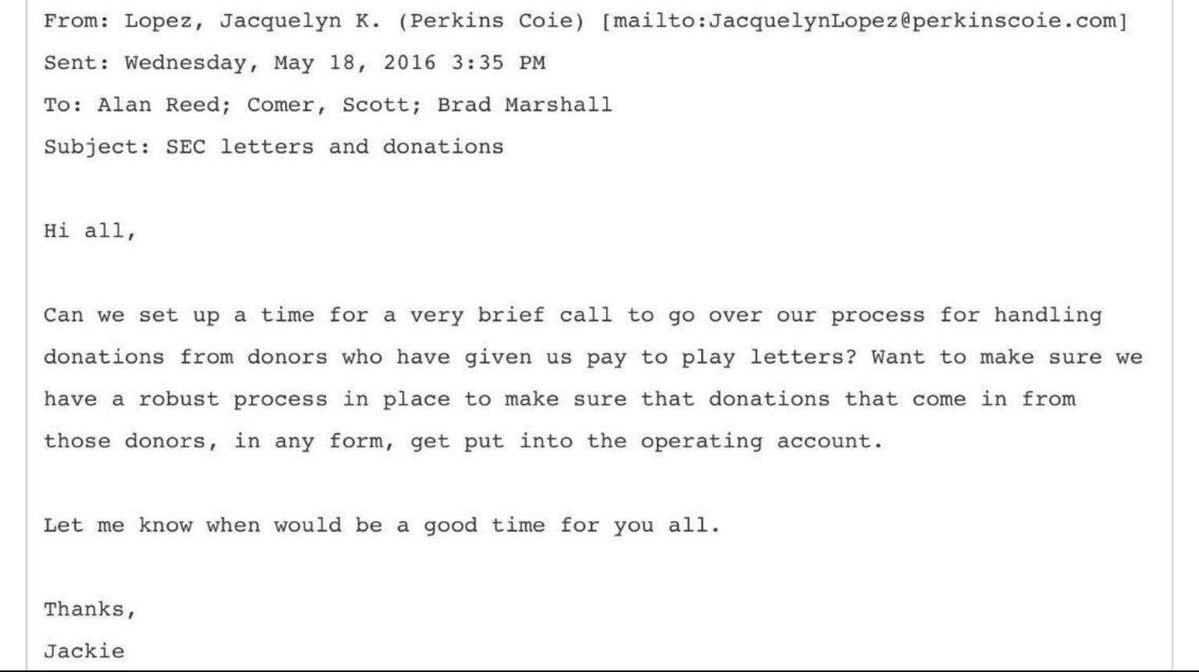 From: Lopez, Jacquelyn K. (Perkins Coie) [mailto:JacquelynLopez@perkinscoie.com]
Sent: Wednesday, May 18, 2016 3:35 PM
To: Alan Reed; Comer, Scott; Brad Marshall
Subject: SEC letters and donations

Hi all,

Can we set up a time for a very brief call to go over our process for handling donations from donors who have given us pay to play letters? Want to make sure we have a robust process in place to make sure that donations that come in from those donors, in any form, get put into the operating account.

Let me know when would be a good time for you all.

Thanks,
Jackie